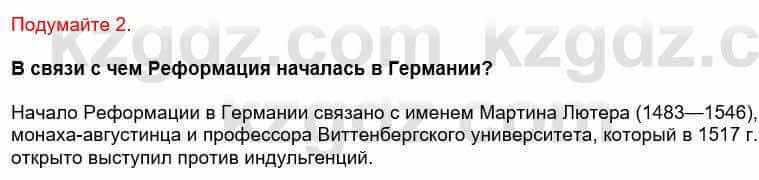 Подумайте 2.

kzgdz.com kzgdz.c

В связи с чем Реформация началась в Германии?

Начало Реформации в Германии связано с именем Мартина Лютера (1483—1546), монаха-августинца и профессора Виттенбергского университета, который в 1517 г. открыто выступил против индульгенций.